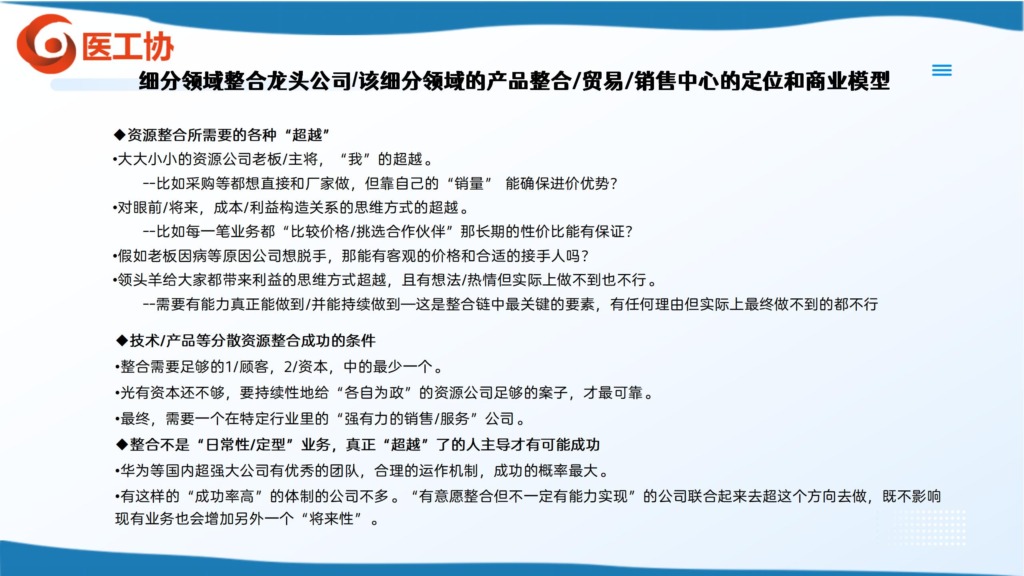 医工协

细分领域整合龙头公司/该细分领域的产品整合/贸易/销售中心的定位和商业模型

◆资源整合所需要的各种“超越”

•大大小小的资源公司老板/主将，“我”的超越。

--比如采购等都想直接和厂家做，但靠自己的“销量” 能确保进价优势？

•对眼前/将来，成本/利益构造关系的思维方式的超越。

--比如每一笔业务都“比较价格/挑选合作伙伴”那长期的性价比能有保证？

•假如老板因病等原因公司想脱手，那能有客观的价格和合适的接手人吗？

•领头羊给大家都带来利益的思维方式超越，且有想法/热情但实际上做不到也不行。

--需要有能力真正能做到/并能持续做到一这是整合链中最关键的要素，有任何理由但实际上最终做不到的都不行

◆技术/产品等分散资源整合成功的条件

•整合需要足够的1/顾客，2/资本，中的最少一个。

•光有资本还不够，要持续性地给“各自为政”的资源公司足够的案子，才最可靠。

•最终，需要一个在特定行业里的“强有力的销售/服务”公司。

◆整合不是“日常性/定型”业务，真正“超越”了的人主导才有可能成功

•华为等国内超强大公司有优秀的团队，合理的运作机制，成功的概率最大。

•有这样的“成功率高”的体制的公司不多。“有意愿整合但不一定有能力实现”的公司联合起来去超这个方向去做，既不影响现有业务也会增加另外一个“将来性”。